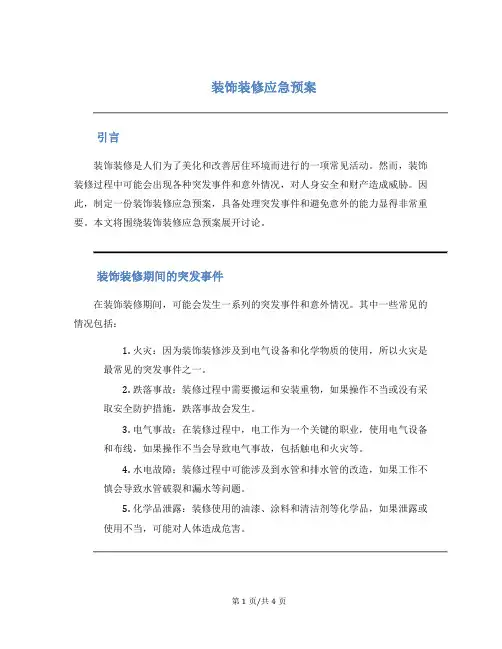 装饰装修应急预案

引言

装饰装修是人们为了美化和改善居住环境而进行的一项常见活动。然而，装饰装修过程中可能会出现各种突发事件和意外情况，对人身安全和财产造成威胁。因此，制定一份装饰装修应急预案，具备处理突发事件和避免意外的能力显得非常重要。本文将围绕装饰装修应急预案展开讨论。

装饰装修期间的突发事件

在装饰装修期间，可能会发生一系列的突发事件和意外情况。其中一些常见的情况包括：

1. 火灾：因为装饰装修涉及到电气设备和化学物质的使用，所以火灾是最常见的突发事件之一。

2. 跌落事故：装修过程中需要搬运和安装重物，如果操作不当或没有采取安全防护措施，跌落事故会发生。

3. 电气事故：在装修过程中，电工作为一个关键的职业，使用电气设备和布线，如果操作不当会导致电气事故，包括触电和火灾等。

4. 水电故障：装修过程中可能涉及到水管和排水管的改造，如果工作不慎会导致水管破裂和漏水等问题。

5. 化学品泄露：装修使用的油漆、涂料和清洁剂等化学品，如果泄露或使用不当，可能对人体造成危害。

第 1 页/共 4 页